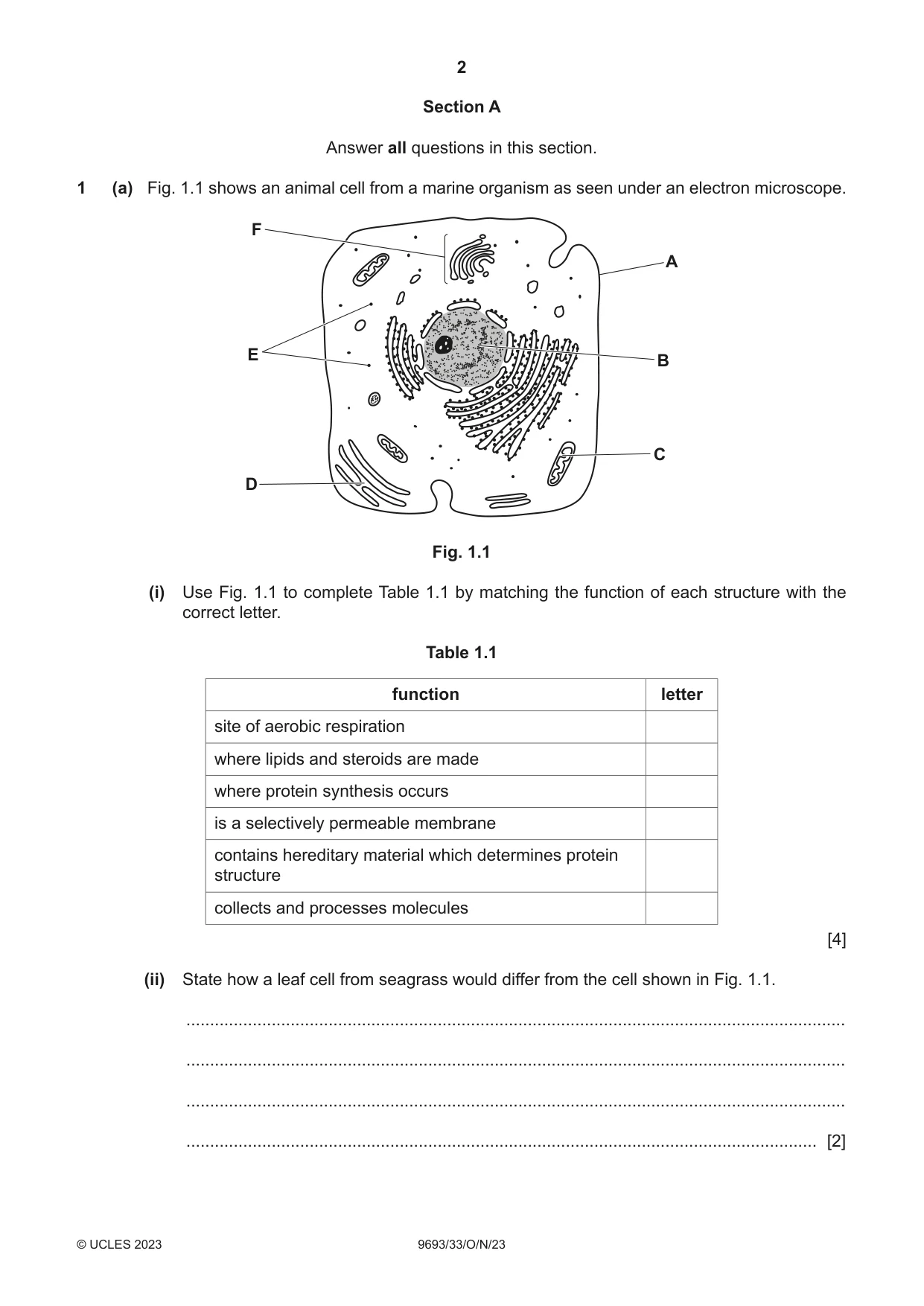 2

Section A

Answer all questions in this section.

1 (a) Fig. 1.1 shows an animal cell from a marine organism as seen under an electron microscope.

F

A

E

B

C

D

Fig. 1.1

(i) Use Fig. 1.1 to complete Table 1.1 by matching the function of each structure with the correct letter.

Table 1.1

| function | letter |
|---|---|
| site of aerobic respiration | |
| where lipids and steroids are made | |
| where protein synthesis occurs | |
| is a selectively permeable membrane | |
| contains hereditary material which determines protein structure | |
| collects and processes molecules | |

[4]

(ii) State how a leaf cell from seagrass would differ from the cell shown in Fig. 1.1.

____

____

____

____ [2]

© UCLES 2023 9693/33/O/N/23